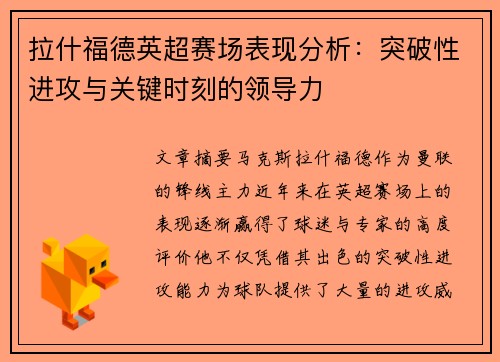 拉什福德英超赛场表现分析：突破性进攻与关键时刻的领导力

文章摘要马克斯拉什福德作为曼联的锋线主力近年来在英超赛场上的表现逐渐赢得了球迷与专家的高度评价他不仅凭借其出色的突破性进攻能力为球队提供了大量的进攻威